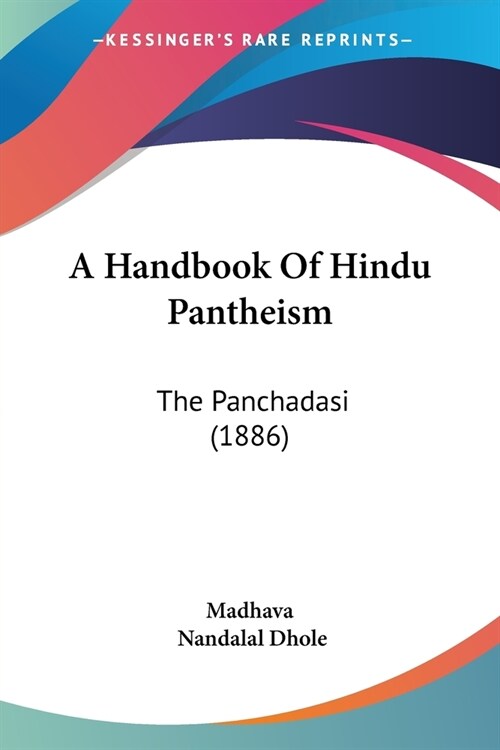 —KESSINGER'S RARE REPRINTS—

A Handbook Of Hindu Pantheism

The Panchadasi (1886)

Madhava
Nandalal Dhole